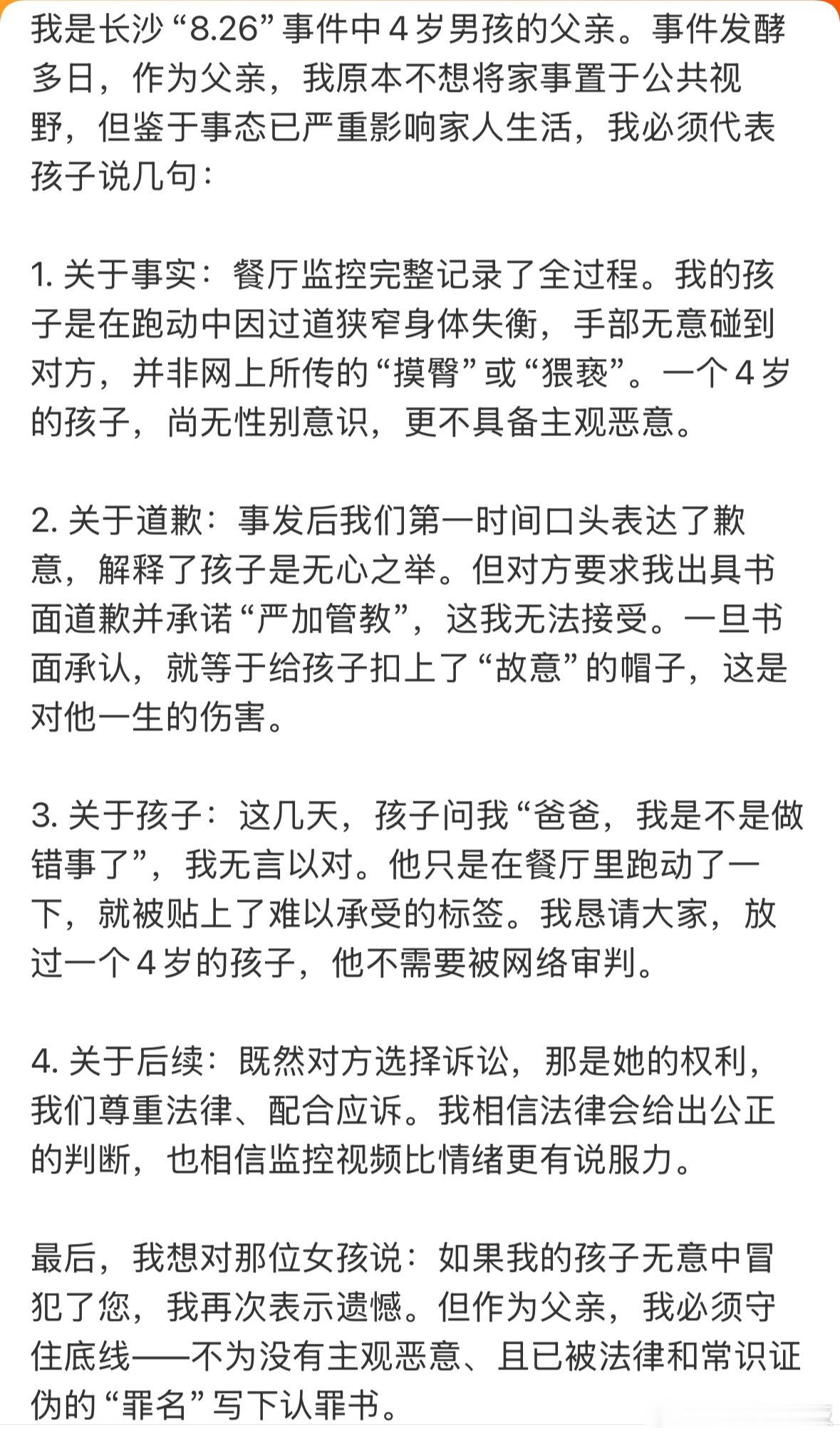 我是长沙“8.26”事件中4岁男孩的父亲。事件发酵多日，作为父亲，我原本不想将家事置于公共视野，但鉴于事态已严重影响家人生活，我必须代表孩子说几句：

1. 关于事实：餐厅监控完整记录了全过程。我的孩子是在跑动中因过道狭窄身体失衡，手部无意碰到对方，并非网上所传的“摸臀”或“猥亵”。一个4岁的孩子，尚无性别意识，更不具备主观恶意。

2. 关于道歉：事发后我们第一时间口头表达了歉意，解释了孩子是无心之举。但对方要求我出具书面道歉并承诺“严加管教”，这我无法接受。一旦书面承认，就等于给孩子扣上了“故意”的帽子，这是对他一生的伤害。

3. 关于孩子：这几天，孩子问我“爸爸，我是不是做错事了”，我无言以对。他只是在餐厅里跑动了一下，就被贴上了难以承受的标签。我恳请大家，放过一个4岁的孩子，他不需要被网络审判。

4. 关于后续：既然对方选择诉讼，那是她的权利，我们尊重法律、配合应诉。我相信法律会给出公正的判断，也相信监控视频比情绪更有说服力。

最后，我想对那位女孩说：如果我的孩子无意中冒犯了您，我再次表示遗憾。但作为父亲，我必须守住底线——不为没有主观恶意、且已被法律和常识证伪的“罪名”写下认罪书。